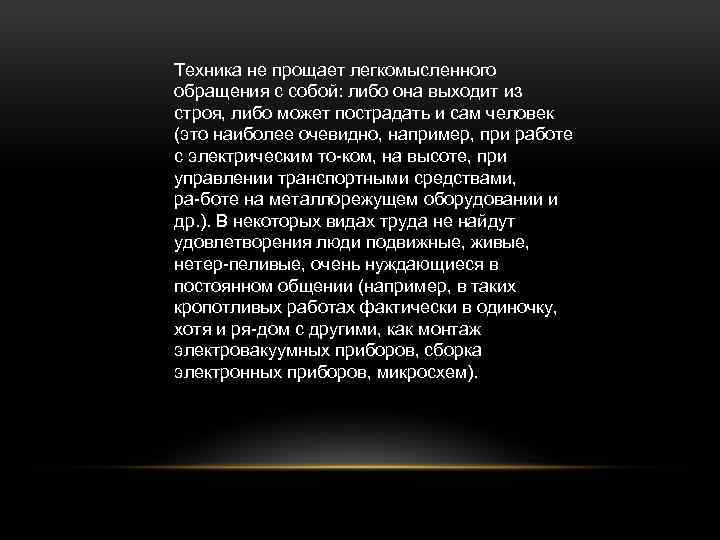 Техника не прощает легкомысленного обращения с собой: либо она выходит из строя, либо может пострадать и сам человек (это наиболее очевидно, например, при работе с электрическим то-ком, на высоте, при управлении транспортными средствами, ра-боте на металлорежущем оборудовании и др.). В некоторых видах труда не найдут удовлетворения люди подвижные, живые, нетер-пеливые, очень нуждающиеся в постоянном общении (например, в таких кропотливых работах фактически в одиночку, хотя и ря-дом с другими, как монтаж электровакуумных приборов, сборка электронных приборов, микросхем).